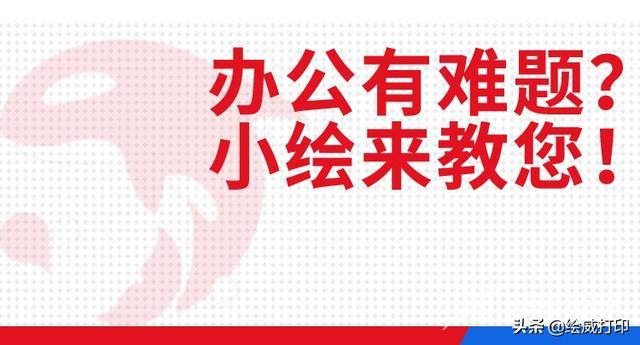 办公有难题？
小绘来教您！

头条 @绘威打印